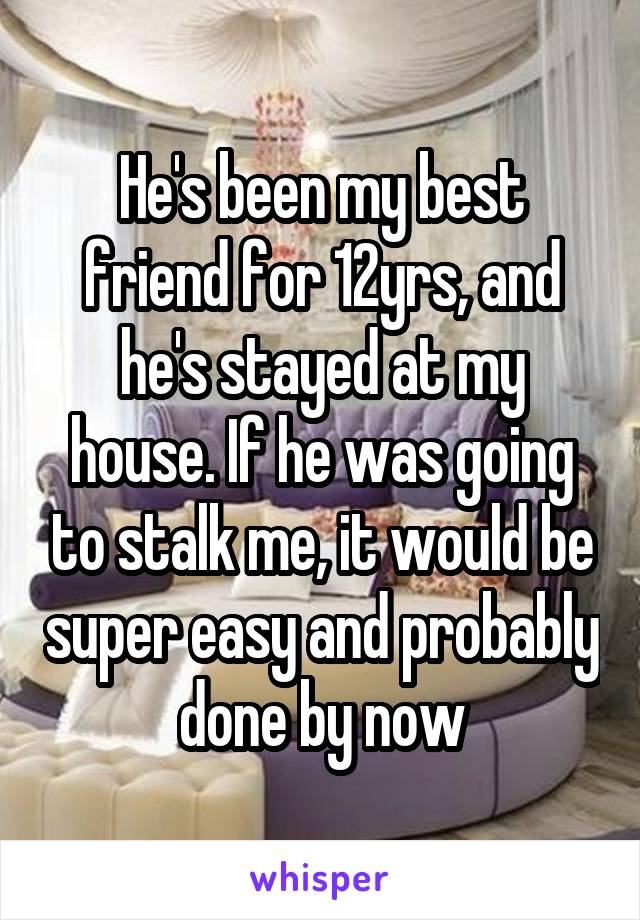 He's been my best friend for 12yrs, and he's stayed at my house. If he was going to stalk me, it would be super easy and probably done by now

whisper